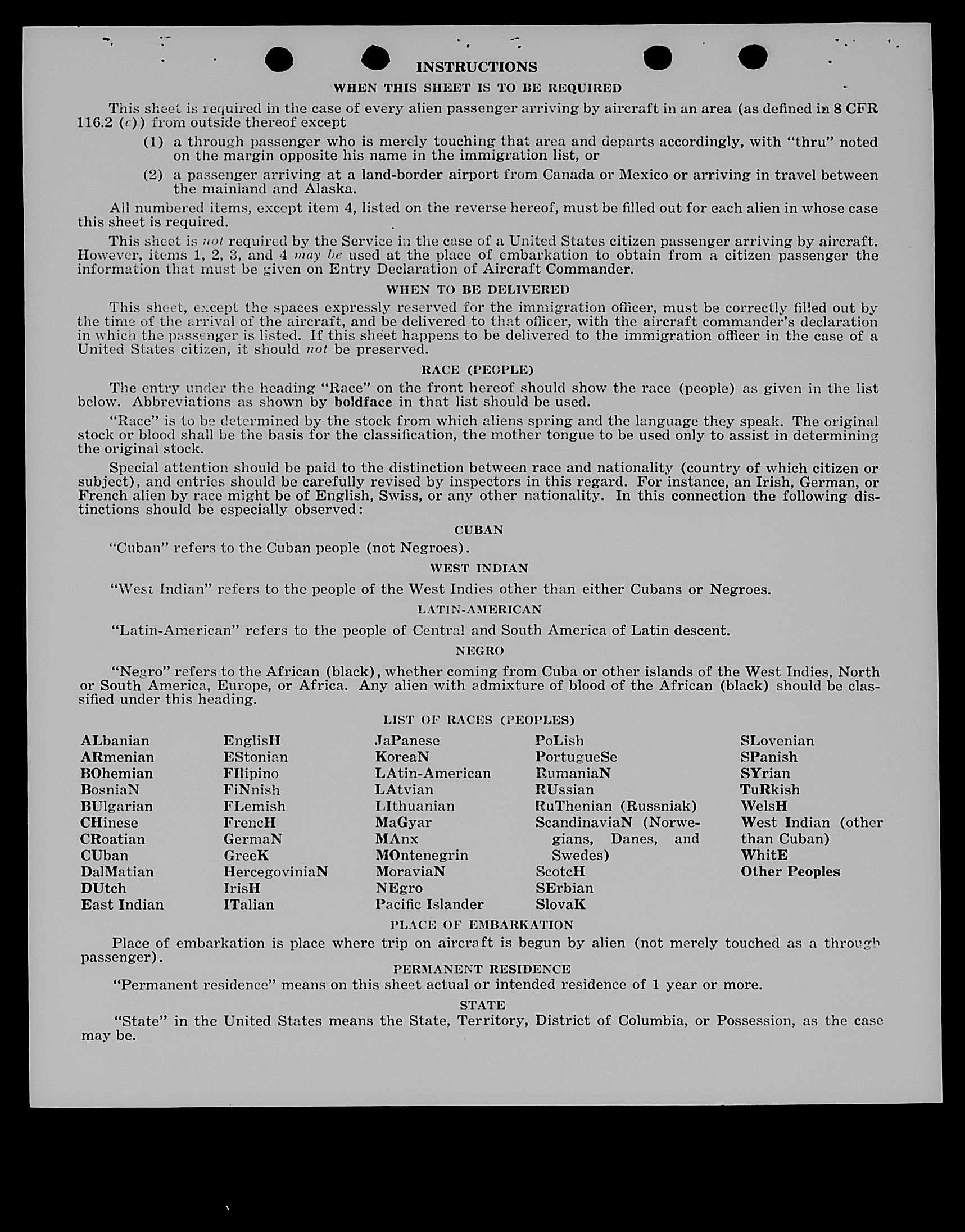 INSTRUCTIONS

WHEN THIS SHEET IS TO BE REQUIRED

This sheet is required in the case of every alien passenger arriving by aircraft in an area (as defined in 8 CFR 116.2 (c)) from outside thereof except

(1) a through passenger who is merely touching that area and departs accordingly, with "thru" noted on the margin opposite his name in the immigration list, or

(2) a passenger arriving at a land-border airport from Canada or Mexico or arriving in travel between the mainland and Alaska.

All numbered items, except item 4, listed on the reverse hereof, must be filled out for each alien in whose case this sheet is required.

This sheet is not required by the Service in the case of a United States citizen passenger arriving by aircraft. However, items 1, 2, 3, and 4 may be used at the place of embarkation to obtain from a citizen passenger the information that must be given on Entry Declaration of Aircraft Commander.

WHEN TO BE DELIVERED

This sheet, except the spaces expressly reserved for the immigration officer, must be correctly filled out by the time of the arrival of the aircraft, and be delivered to that officer, with the aircraft commander's declaration in which the passenger is listed. If this sheet happens to be delivered to the immigration officer in the case of a United States citizen, it should not be preserved.

RACE (PEOPLE)

The entry under the heading "Race" on the front hereof should show the race (people) as given in the list below. Abbreviations as shown by boldface in that list should be used.

"Race" is to be determined by the stock from which aliens spring and the language they speak. The original stock or blood shall be the basis for the classification, the mother tongue to be used only to assist in determining the original stock.

Special attention should be paid to the distinction between race and nationality (country of which citizen or subject), and entries should be carefully revised by inspectors in this regard. For instance, an Irish, German, or French alien by race might be of English, Swiss, or any other nationality. In this connection the following distinctions should be especially observed:

CUBAN

"Cuban" refers to the Cuban people (not Negroes).

WEST INDIAN

"West Indian" refers to the people of the West Indies other than either Cubans or Negroes.

LATIN-AMERICAN

"Latin-American" refers to the people of Central and South America of Latin descent.

NEGRO

"Negro" refers to the African (black), whether coming from Cuba or other islands of the West Indies, North or South America, Europe, or Africa. Any alien with admixture of blood of the African (black) should be classified under this heading.

LIST OF RACES (PEOPLES)

ALbanian
ARmenian
BOhemian
BosniaN
BUlgarian
CHinese
CRoatian
CUban
DalMatian
DUtch
East Indian

EnglisH
EStonian
FIlipino
FiNnish
FLemish
FrencH
GermaN
GreeK
HercegoviniaN
IrisH
ITalian

JaPanese
KoreaN
LAtin-American
LAtvian
LIthuanian
MaGyar
MAnx
MOntenegrin
MoraviaN
NEgro
Pacific Islander

PoLish
PortugueSe
RumaniaN
RUssian
RuThenian (Russniak)
ScandinaviaN (Norwegians, Danes, and Swedes)
ScotcH
SErbian
SlovaK

SLovenian
SPanish
SYrian
TuRkish
WelsH
West Indian (other than Cuban)
WhitE
Other Peoples

PLACE OF EMBARKATION

Place of embarkation is place where trip on aircraft is begun by alien (not merely touched as a through passenger).

PERMANENT RESIDENCE

"Permanent residence" means on this sheet actual or intended residence of 1 year or more.

STATE

"State" in the United States means the State, Territory, District of Columbia, or Possession, as the case may be.